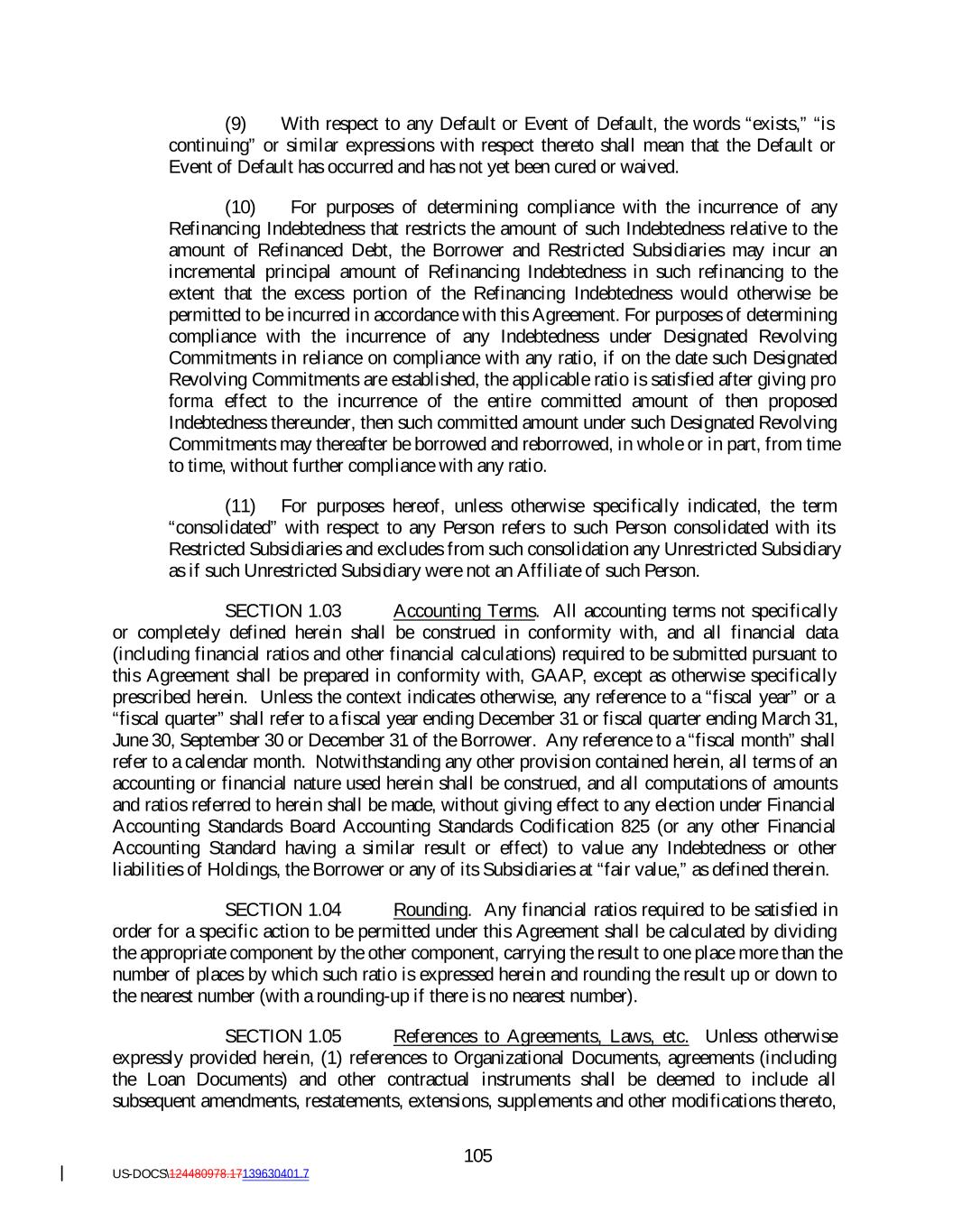 (9) With respect to any Default or Event of Default, the words “exists,” “is continuing” or similar expressions with respect thereto shall mean that the Default or Event of Default has occurred and has not yet been cured or waived.

(10) For purposes of determining compliance with the incurrence of any Refinancing Indebtedness that restricts the amount of such Indebtedness relative to the amount of Refinanced Debt, the Borrower and Restricted Subsidiaries may incur an incremental principal amount of Refinancing Indebtedness in such refinancing to the extent that the excess portion of the Refinancing Indebtedness would otherwise be permitted to be incurred in accordance with this Agreement. For purposes of determining compliance with the incurrence of any Indebtedness under Designated Revolving Commitments in reliance on compliance with any ratio, if on the date such Designated Revolving Commitments are established, the applicable ratio is satisfied after giving pro forma effect to the incurrence of the entire committed amount of then proposed Indebtedness thereunder, then such committed amount under such Designated Revolving Commitments may thereafter be borrowed and reborrowed, in whole or in part, from time to time, without further compliance with any ratio.

(11) For purposes hereof, unless otherwise specifically indicated, the term “consolidated” with respect to any Person refers to such Person consolidated with its Restricted Subsidiaries and excludes from such consolidation any Unrestricted Subsidiary as if such Unrestricted Subsidiary were not an Affiliate of such Person.

SECTION 1.03 Accounting Terms. All accounting terms not specifically or completely defined herein shall be construed in conformity with, and all financial data (including financial ratios and other financial calculations) required to be submitted pursuant to this Agreement shall be prepared in conformity with, GAAP, except as otherwise specifically prescribed herein. Unless the context indicates otherwise, any reference to a “fiscal year” or a “fiscal quarter” shall refer to a fiscal year ending December 31 or fiscal quarter ending March 31, June 30, September 30 or December 31 of the Borrower. Any reference to a “fiscal month” shall refer to a calendar month. Notwithstanding any other provision contained herein, all terms of an accounting or financial nature used herein shall be construed, and all computations of amounts and ratios referred to herein shall be made, without giving effect to any election under Financial Accounting Standards Board Accounting Standards Codification 825 (or any other Financial Accounting Standard having a similar result or effect) to value any Indebtedness or other liabilities of Holdings, the Borrower or any of its Subsidiaries at “fair value,” as defined therein.

SECTION 1.04 Rounding. Any financial ratios required to be satisfied in order for a specific action to be permitted under this Agreement shall be calculated by dividing the appropriate component by the other component, carrying the result to one place more than the number of places by which such ratio is expressed herein and rounding the result up or down to the nearest number (with a rounding-up if there is no nearest number).

SECTION 1.05 References to Agreements, Laws, etc. Unless otherwise expressly provided herein, (1) references to Organizational Documents, agreements (including the Loan Documents) and other contractual instruments shall be deemed to include all subsequent amendments, restatements, extensions, supplements and other modifications thereto,

105

US-DOCS\124480978.17139630401.7